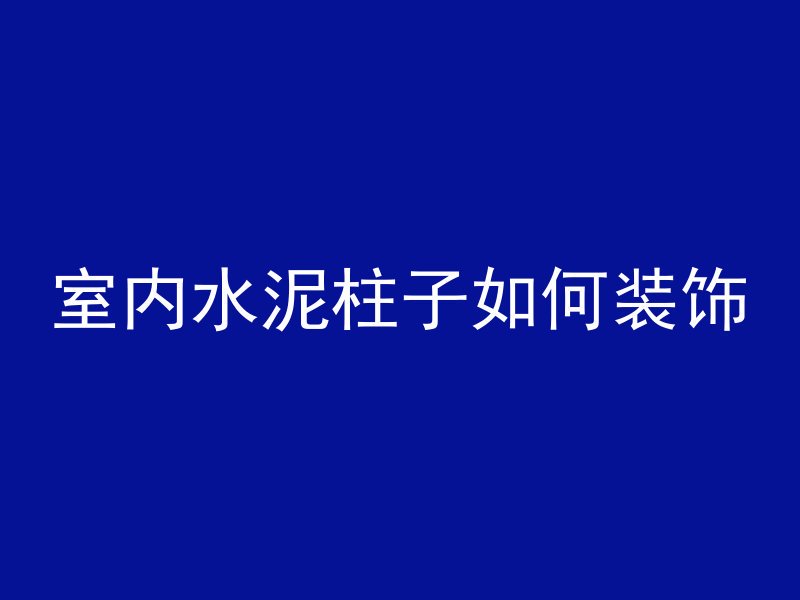 室内水泥柱子如何装饰